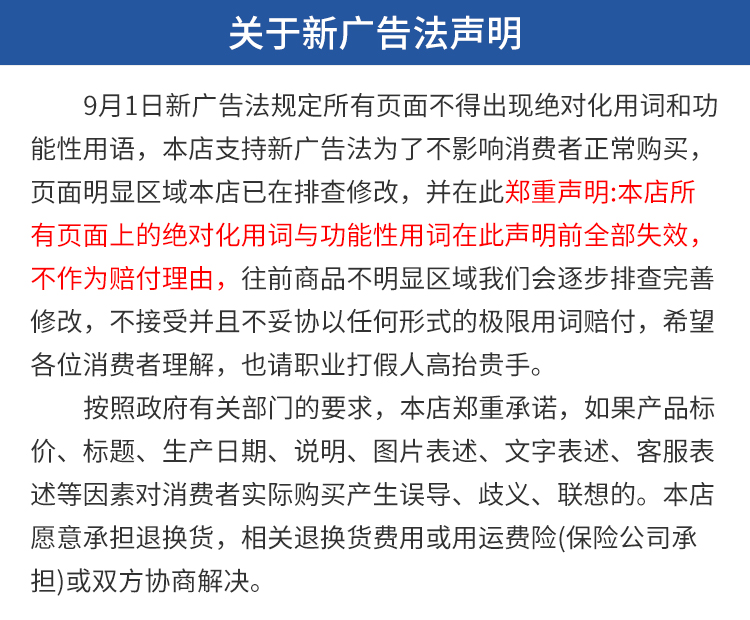 关于新广告法声明

9月1日新广告法规定所有页面不得出现绝对化用词和功能性用语，本店支持新广告法为了不影响消费者正常购买，页面明显区域本店已在排查修改，并在此郑重声明:本店所有页面上的绝对化用词与功能性用词在此声明前全部失效，不作为赔付理由，往前商品不明显区域我们会逐步排查完善修改，不接受并且不妥协以任何形式的极限用词赔付，希望各位消费者理解，也请职业打假人高抬贵手。

按照政府有关部门的要求，本店郑重承诺，如果产品标价、标题、生产日期、说明、图片表述、文字表述、客服表述等因素对消费者实际购买产生误导、歧义、联想的。本店愿意承担退换货，相关退换货费用或用运费险(保险公司承担)或双方协商解决。